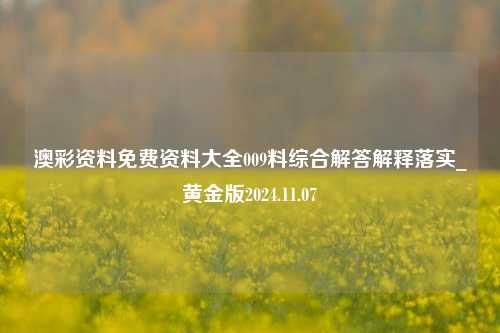 澳彩资料免费资料大全009料综合解答解释落实_黄金版2024.11.07